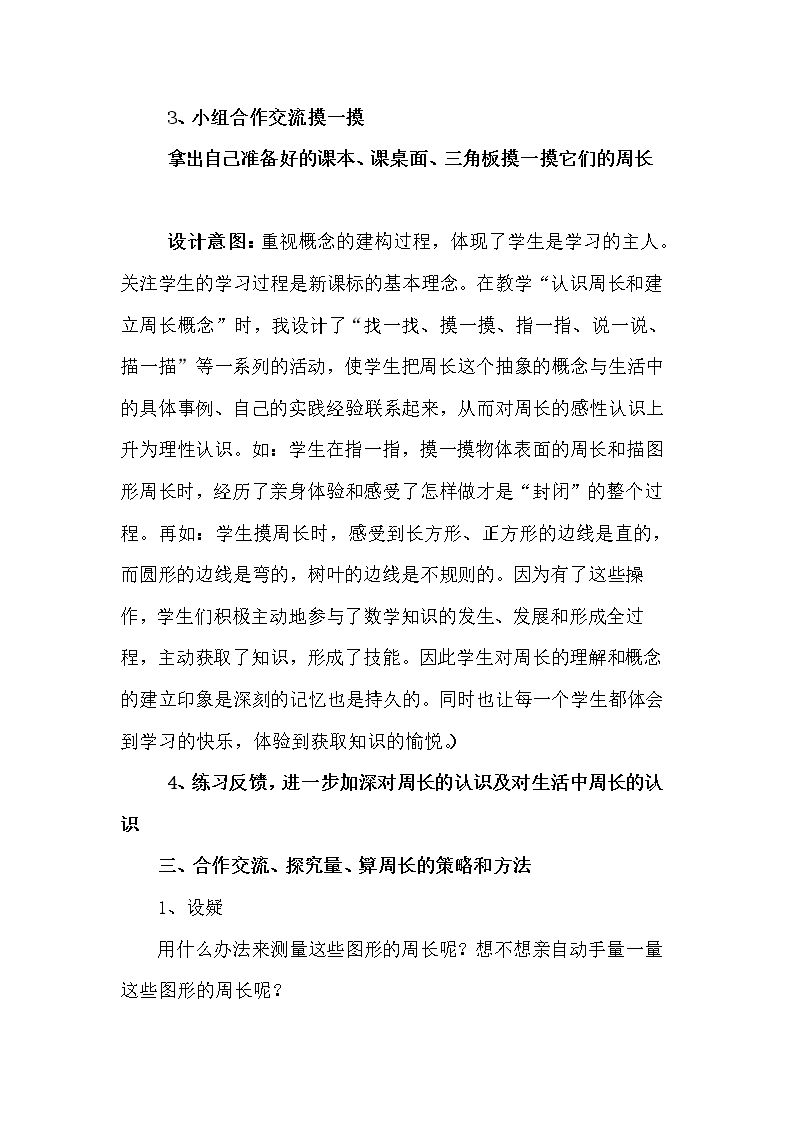 3、小组合作交流摸一摸

拿出自己准备好的课本、课桌面、三角板摸一摸它们的周长

设计意图：重视概念的建构过程，体现了学生是学习的主人。关注学生的学习过程是新课标的基本理念。在教学“认识周长和建立周长概念”时，我设计了“找一找、摸一摸、指一指、说一说、描一描”等一系列的活动，使学生把周长这个抽象的概念与生活中的具体事例、自己的实践经验联系起来，从而对周长的感性认识上升为理性认识。如：学生在指一指，摸一摸物体表面的周长和描图形周长时，经历了亲身体验和感受了怎样做才是“封闭”的整个过程。再如：学生摸周长时，感受到长方形、正方形的边线是直的，而圆形的边线是弯的，树叶的边线是不规则的。因为有了这些操作，学生们积极主动地参与了数学知识的发生、发展和形成全过程，主动获取了知识，形成了技能。因此学生对周长的理解和概念的建立印象是深刻的记忆也是持久的。同时也让每一个学生都体会到学习的快乐，体验到获取知识的愉悦。）

4、练习反馈，进一步加深对周长的认识及对生活中周长的认识

三、合作交流、探究量、算周长的策略和方法

1、设疑

用什么办法来测量这些图形的周长呢？想不想亲自动手量一量这些图形的周长呢？